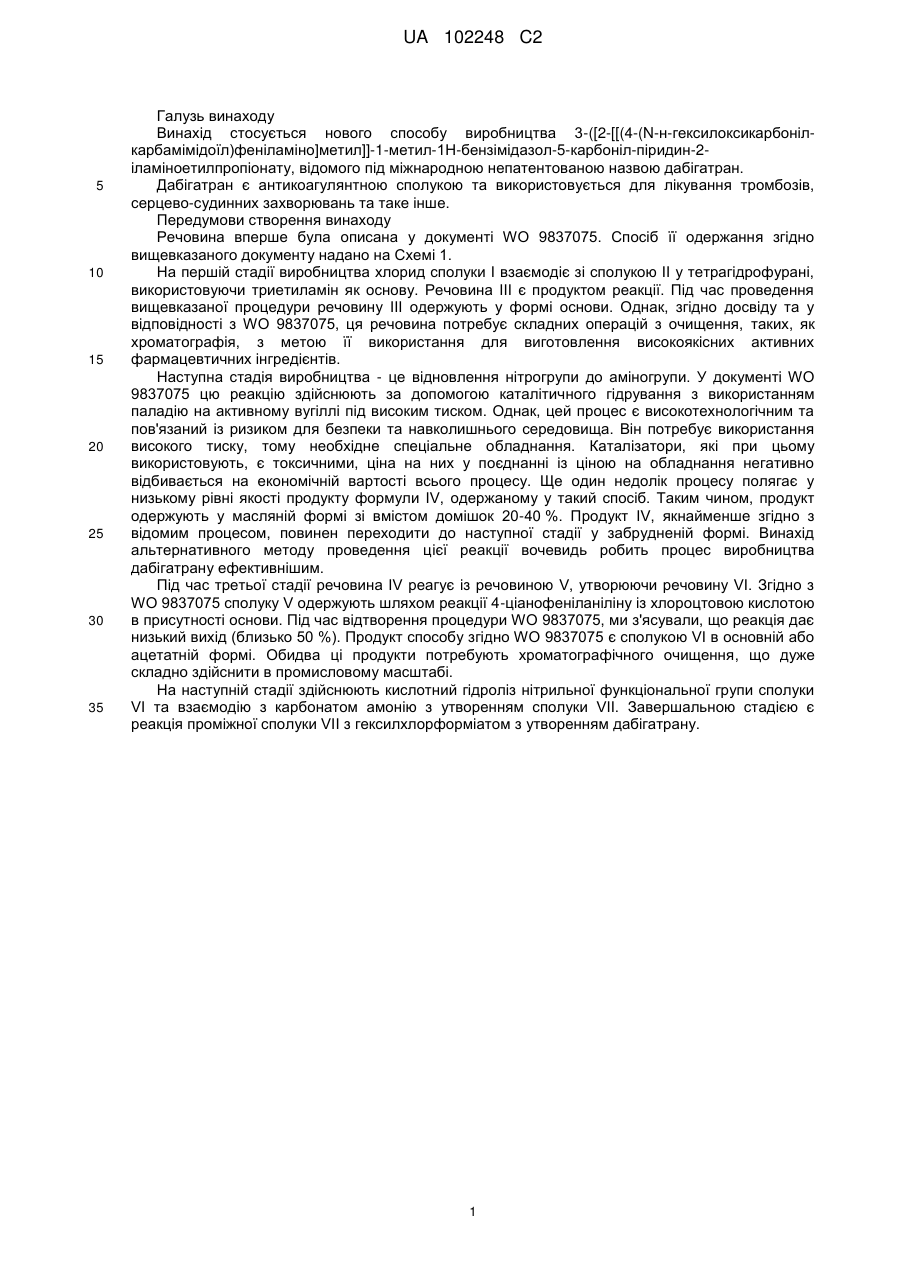 UA 102248 C2

Галузь винаходу

Винахід стосується нового способу виробництва 3-([2-[[(4-(N-н-гексилоксикарбоніл-карбамімідоїл)феніламіно]метил]]-1-метил-1Н-бензімідазол-5-карбоніл-піридин-2-іламіноетилпропіонату, відомого під міжнародною непатентованою назвою дабігатран.

5 Дабігатран є антикоагулянтною сполукою та використовується для лікування тромбозів, серцево-судинних захворювань та таке інше.

Передумови створення винаходу

Речовина вперше була описана у документі WO 9837075. Спосіб її одержання згідно вищевказаного документу надано на Схемі 1.

10 На першій стадії виробництва хлорид сполуки I взаємодіє зі сполукою II у тетрагідрофурані, використовуючи триетиламін як основу. Речовина III є продуктом реакції. Під час проведення вищевказаної процедури речовину III одержують у формі основи. Однак, згідно досвіду та у відповідності з WO 9837075, ця речовина потребує складних операцій з очищення, таких, як хроматографія, з метою її використання для виготовлення високоякісних активних 15 фармацевтичних інгредієнтів.

Наступна стадія виробництва - це відновлення нітрогрупи до аміногрупи. У документі WO 9837075 цю реакцію здійснюють за допомогою каталітичного гідрування з використанням паладію на активному вугіллі під високим тиском. Однак, цей процес є високотехнологічним та пов'язаний із ризиком для безпеки та навколишнього середовища. Він потребує використання 20 високого тиску, тому необхідне спеціальне обладнання. Каталізатори, які при цьому використовують, є токсичними, ціна на них у поєднанні із ціною на обладнання негативно відбивається на економічній вартості всього процесу. Ще один недолік процесу полягає у низькому рівні якості продукту формули IV, одержаному у такий спосіб. Таким чином, продукт одержують у масляній формі зі вмістом домішок 20-40 %. Продукт IV, якнайменше згідно з 25 відомим процесом, повинен переходити до наступної стадії у забрудненій формі. Винахід альтернативного методу проведення цієї реакції вочевидь робить процес виробництва дабігатрану ефективнішим.

Під час третьої стадії речовина IV реагує із речовиною V, утворюючи речовину VI. Згідно з WO 9837075 сполуку V одержують шляхом реакції 4-ціанофеніланіліну із хлороцтовою кислотою 30 в присутності основи. Під час відтворення процедури WO 9837075, ми з'ясували, що реакція дає низький вихід (близько 50 %). Продукт способу згідно WO 9837075 є сполукою VI в основній або ацетатній формі. Обидва ці продукти потребують хроматографічного очищення, що дуже складно здійснити в промисловому масштабі.

На наступній стадії здійснюють кислотний гідроліз нітрильної функціональної групи сполуки 35 VI та взаємодію з карбонатом амонію з утворенням сполуки VII. Завершальною стадією є реакція проміжної сполуки VII з гексилхлорформіатом з утворенням дабігатрану.

1